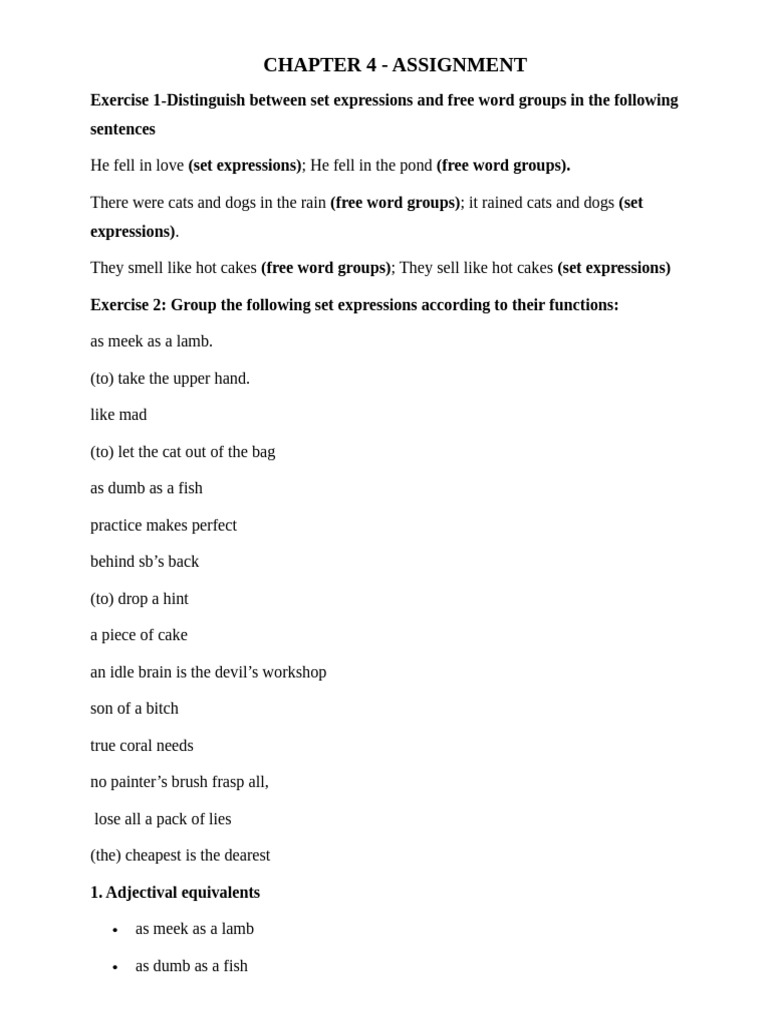 CHAPTER 4 - ASSIGNMENT

Exercise 1-Distinguish between set expressions and free word groups in the following sentences

He fell in love (set expressions); He fell in the pond (free word groups).

There were cats and dogs in the rain (free word groups); it rained cats and dogs (set expressions).

They smell like hot cakes (free word groups); They sell like hot cakes (set expressions)

Exercise 2: Group the following set expressions according to their functions:

as meek as a lamb.

(to) take the upper hand.

like mad

(to) let the cat out of the bag

as dumb as a fish

practice makes perfect

behind sb's back

(to) drop a hint

a piece of cake

an idle brain is the devil's workshop

son of a bitch

true coral needs

no painter's brush frasp all,

lose all a pack of lies

(the) cheapest is the dearest

1. Adjectival equivalents

• as meek as a lamb

• as dumb as a fish